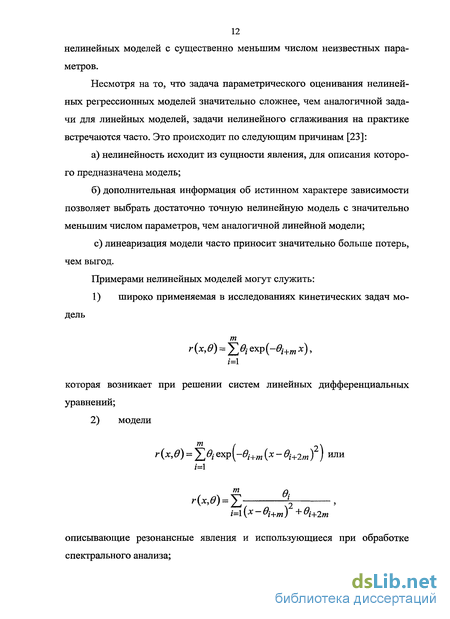 12

нелинейных моделей с существенно меньшим числом неизвестных параметров.

Несмотря на то, что задача параметрического оценивания нелинейных регрессионных моделей значительно сложнее, чем аналогичной задачи для линейных моделей, задачи нелинейного сглаживания на практике встречаются часто. Это происходит по следующим причинам [23]:

а) нелинейность исходит из сущности явления, для описания которого предназначена модель;

б) дополнительная информация об истинном характере зависимости позволяет выбрать достаточно точную нелинейную модель с значительно меньшим числом параметров, чем аналогичной линейной модели;

с) линеаризация модели часто приносит значительно больше потерь, чем выгод.

Примерами нелинейных моделей могут служить:

1) широко применяемая в исследованиях кинетических задач модель

$r(x,\theta)=\sum_{i=1}^{m}\theta_i \exp(-\theta_{i+m}x)$,

которая возникает при решении систем линейных дифференциальных уравнений;

2) модели

$r(x,\theta)=\sum_{i=1}^{m}\theta_i \exp\left(-\theta_{i+m}(x-\theta_{i+2m})^2\right)$ или

$r(x,\theta)=\sum_{i=1}^{m}\frac{\theta_i}{(x-\theta_{i+m})^2+\theta_{i+2m}}$,

описывающие резонансные явления и использующиеся при обработке спектрального анализа;

dsLib.net
библиотека диссертаций